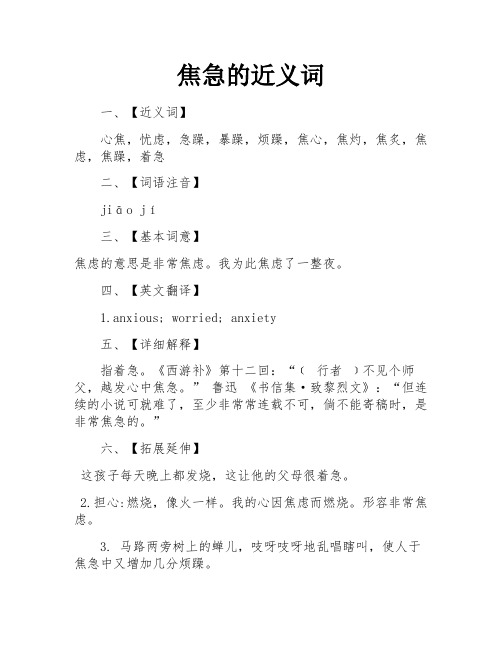 焦急的近义词

一、【近义词】

心焦，忧虑，急躁，暴躁，烦躁，焦心，焦灼，焦炙，焦虑，焦躁，着急

二、【词语注音】

jiāo jí

三、【基本词意】

焦虑的意思是非常焦虑。我为此焦虑了一整夜。

四、【英文翻译】

1.anxious; worried; anxiety

五、【详细解释】

指着急。《西游补》第十二回：“（ 行者 ）不见个师父，越发心中焦急。” 鲁迅 《书信集·致黎烈文》：“但连续的小说可就难了，至少非常常连载不可，倘不能寄稿时，是非常焦急的。”

六、【拓展延伸】

这孩子每天晚上都发烧，这让他的父母很着急。

2.担心:燃烧，像火一样。我的心因焦虑而燃烧。形容非常焦虑。

3. 马路两旁树上的蝉儿，吱呀吱呀地乱唱瞎叫，使人于焦急中又增加几分烦躁。